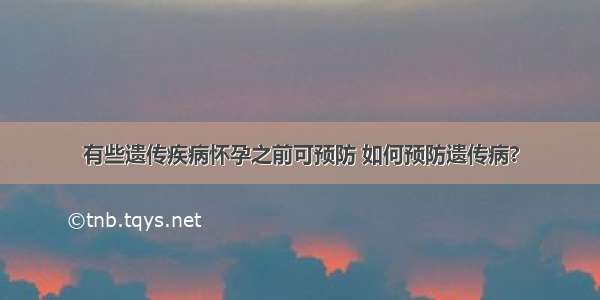 有些遗传疾病怀孕之前可预防 如何预防遗传病?

©tnb.tqys.net